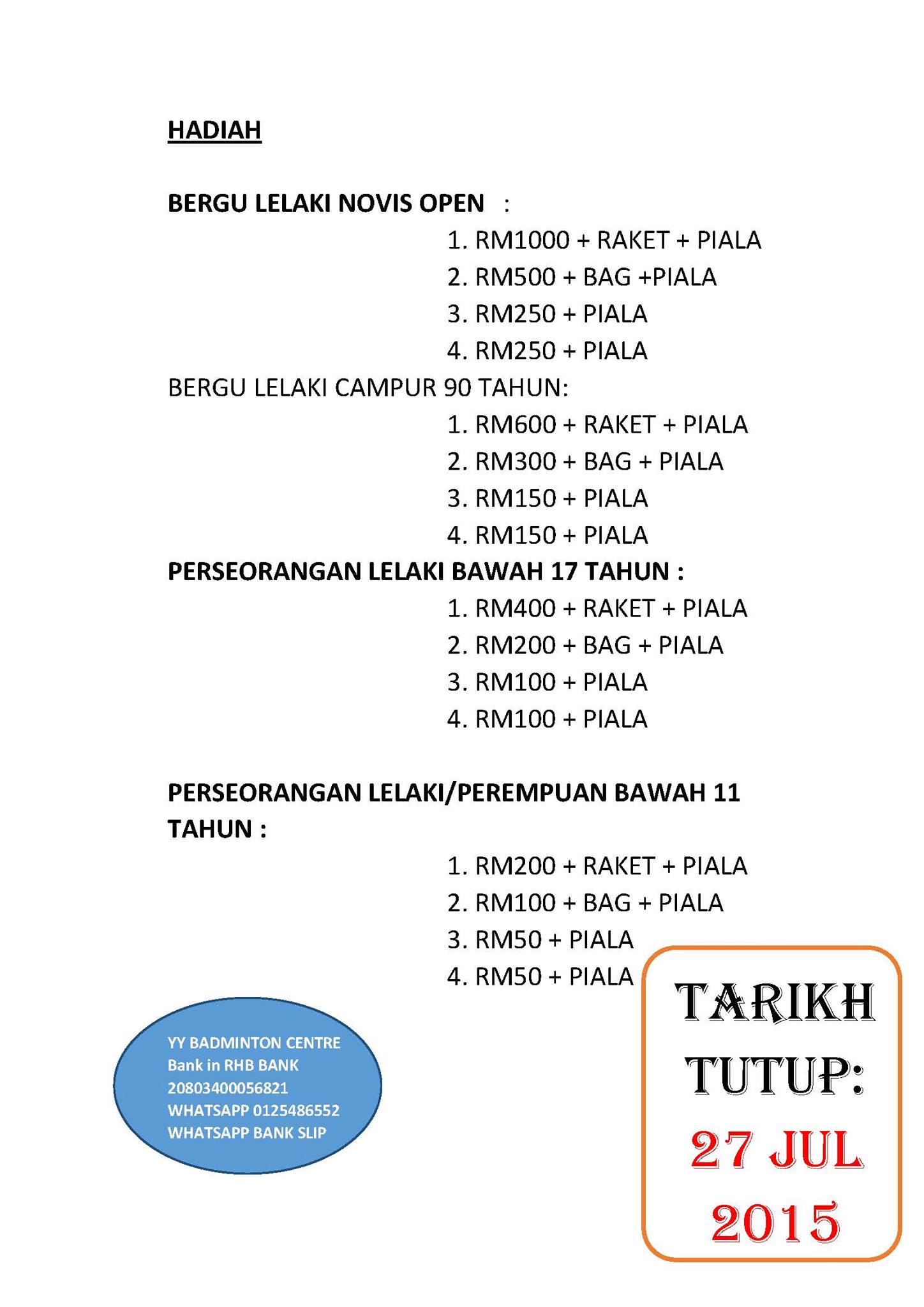 HADIAH

BERGU LELAKI NOVIS OPEN :

1. RM1000 + RAKET + PIALA
2. RM500 + BAG +PIALA
3. RM250 + PIALA
4. RM250 + PIALA

BERGU LELAKI CAMPUR 90 TAHUN:

1. RM600 + RAKET + PIALA
2. RM300 + BAG + PIALA
3. RM150 + PIALA
4. RM150 + PIALA

PERSEORANGAN LELAKI BAWAH 17 TAHUN :

1. RM400 + RAKET + PIALA
2. RM200 + BAG + PIALA
3. RM100 + PIALA
4. RM100 + PIALA

PERSEORANGAN LELAKI/PEREMPUAN BAWAH 11 TAHUN :

1. RM200 + RAKET + PIALA
2. RM100 + BAG + PIALA
3. RM50 + PIALA
4. RM50 + PIALA

YY BADMINTON CENTRE
Bank in RHB BANK
20803400056821
WHATSAPP 0125486552
WHATSAPP BANK SLIP

TARIKH TUTUP:
27 JUL 2015